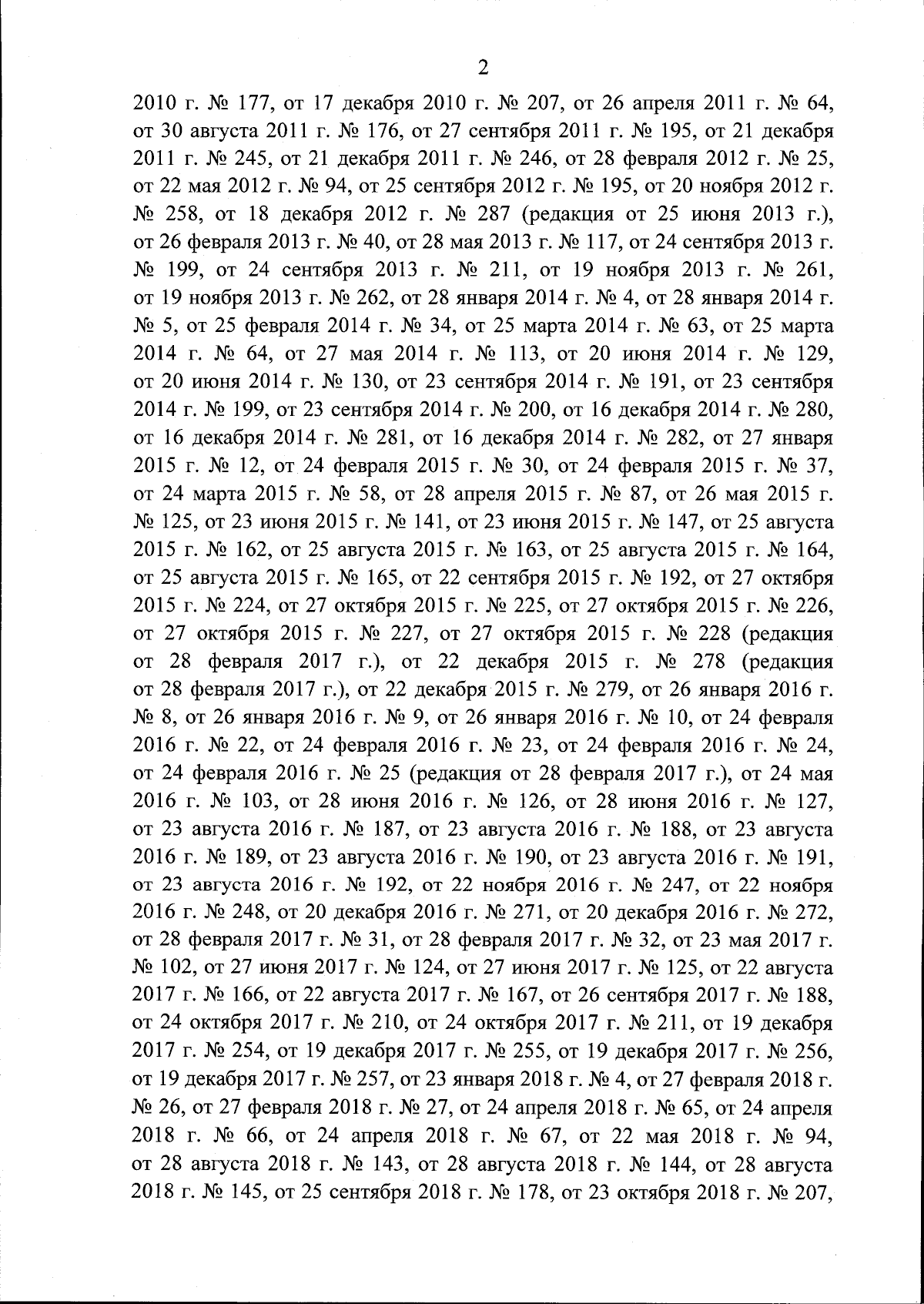 2

2010 г. № 177, от 17 декабря 2010 г. № 207, от 26 апреля 2011 г. № 64, от 30 августа 2011 г. № 176, от 27 сентября 2011 г. № 195, от 21 декабря 2011 г. № 245, от 21 декабря 2011 г. № 246, от 28 февраля 2012 г. № 25, от 22 мая 2012 г. № 94, от 25 сентября 2012 г. № 195, от 20 ноября 2012 г. № 258, от 18 декабря 2012 г. № 287 (редакция от 25 июня 2013 г.), от 26 февраля 2013 г. № 40, от 28 мая 2013 г. № 117, от 24 сентября 2013 г. № 199, от 24 сентября 2013 г. № 211, от 19 ноября 2013 г. № 261, от 19 ноября 2013 г. № 262, от 28 января 2014 г. № 4, от 28 января 2014 г. № 5, от 25 февраля 2014 г. № 34, от 25 марта 2014 г. № 63, от 25 марта 2014 г. № 64, от 27 мая 2014 г. № 113, от 20 июня 2014 г. № 129, от 20 июня 2014 г. № 130, от 23 сентября 2014 г. № 191, от 23 сентября 2014 г. № 199, от 23 сентября 2014 г. № 200, от 16 декабря 2014 г. № 280, от 16 декабря 2014 г. № 281, от 16 декабря 2014 г. № 282, от 27 января 2015 г. № 12, от 24 февраля 2015 г. № 30, от 24 февраля 2015 г. № 37, от 24 марта 2015 г. № 58, от 28 апреля 2015 г. № 87, от 26 мая 2015 г. № 125, от 23 июня 2015 г. № 141, от 23 июня 2015 г. № 147, от 25 августа 2015 г. № 162, от 25 августа 2015 г. № 163, от 25 августа 2015 г. № 164, от 25 августа 2015 г. № 165, от 22 сентября 2015 г. № 192, от 27 октября 2015 г. № 224, от 27 октября 2015 г. № 225, от 27 октября 2015 г. № 226, от 27 октября 2015 г. № 227, от 27 октября 2015 г. № 228 (редакция от 28 февраля 2017 г.), от 22 декабря 2015 г. № 278 (редакция от 28 февраля 2017 г.), от 22 декабря 2015 г. № 279, от 26 января 2016 г. № 8, от 26 января 2016 г. № 9, от 26 января 2016 г. № 10, от 24 февраля 2016 г. № 22, от 24 февраля 2016 г. № 23, от 24 февраля 2016 г. № 24, от 24 февраля 2016 г. № 25 (редакция от 28 февраля 2017 г.), от 24 мая 2016 г. № 103, от 28 июня 2016 г. № 126, от 28 июня 2016 г. № 127, от 23 августа 2016 г. № 187, от 23 августа 2016 г. № 188, от 23 августа 2016 г. № 189, от 23 августа 2016 г. № 190, от 23 августа 2016 г. № 191, от 23 августа 2016 г. № 192, от 22 ноября 2016 г. № 247, от 22 ноября 2016 г. № 248, от 20 декабря 2016 г. № 271, от 20 декабря 2016 г. № 272, от 28 февраля 2017 г. № 31, от 28 февраля 2017 г. № 32, от 23 мая 2017 г. № 102, от 27 июня 2017 г. № 124, от 27 июня 2017 г. № 125, от 22 августа 2017 г. № 166, от 22 августа 2017 г. № 167, от 26 сентября 2017 г. № 188, от 24 октября 2017 г. № 210, от 24 октября 2017 г. № 211, от 19 декабря 2017 г. № 254, от 19 декабря 2017 г. № 255, от 19 декабря 2017 г. № 256, от 19 декабря 2017 г. № 257, от 23 января 2018 г. № 4, от 27 февраля 2018 г. № 26, от 27 февраля 2018 г. № 27, от 24 апреля 2018 г. № 65, от 24 апреля 2018 г. № 66, от 24 апреля 2018 г. № 67, от 22 мая 2018 г. № 94, от 28 августа 2018 г. № 143, от 28 августа 2018 г. № 144, от 28 августа 2018 г. № 145, от 25 сентября 2018 г. № 178, от 23 октября 2018 г. № 207,